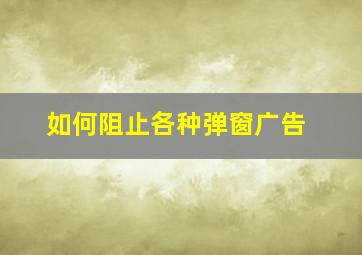 如何阻止各种弹窗广告